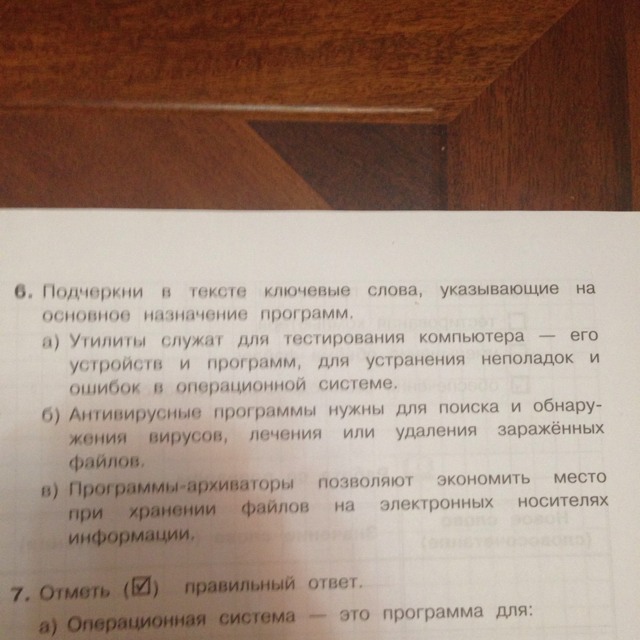 6. Подчеркни в тексте ключевые слова, указывающие на основное назначение программ.

а) Утилиты служат для тестирования компьютера — его устройств и программ, для устранения неполадок и ошибок в операционной системе.

б) Антивирусные программы нужны для поиска и обнаружения вирусов, лечения или удаления заражённых файлов.

в) Программы-архиваторы позволяют экономить место при хранении файлов на электронных носителях информации.

7. Отметь (☑) правильный ответ.

а) Операционная система — это программа для: